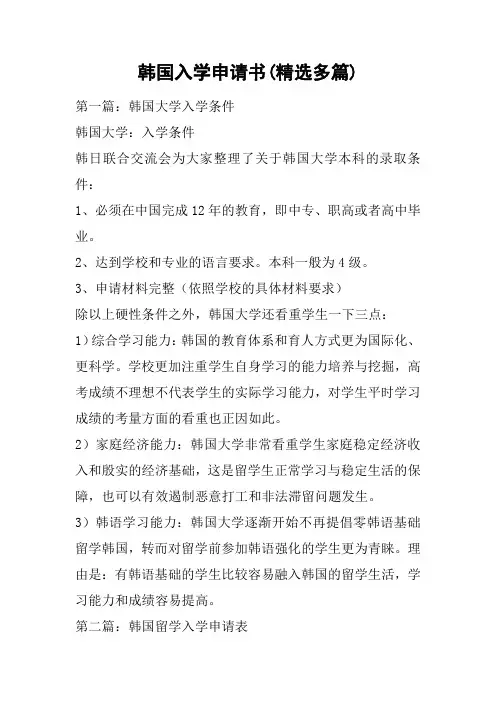 韩国入学申请书(精选多篇)

第一篇：韩国大学入学条件

韩国大学：入学条件

韩日联合交流会为大家整理了关于韩国大学本科的录取条件：

1、必须在中国完成12年的教育，即中专、职高或者高中毕业。

2、达到学校和专业的语言要求。本科一般为4级。

3、申请材料完整（依照学校的具体材料要求）

除以上硬性条件之外，韩国大学还看重学生一下三点：

1）综合学习能力：韩国的教育体系和育人方式更为国际化、更科学。学校更加注重学生自身学习的能力培养与挖掘，高考成绩不理想不代表学生的实际学习能力，对学生平时学习成绩的考量方面的看重也正因如此。

2）家庭经济能力：韩国大学非常看重学生家庭稳定经济收入和殷实的经济基础，这是留学生正常学习与稳定生活的保障，也可以有效遏制恶意打工和非法滞留问题发生。

3）韩语学习能力：韩国大学逐渐开始不再提倡零韩语基础留学韩国，转而对留学前参加韩语强化的学生更为青睐。理由是：有韩语基础的学生比较容易融入韩国的留学生活，学习能力和成绩容易提高。

第二篇：韩国留学入学申请表